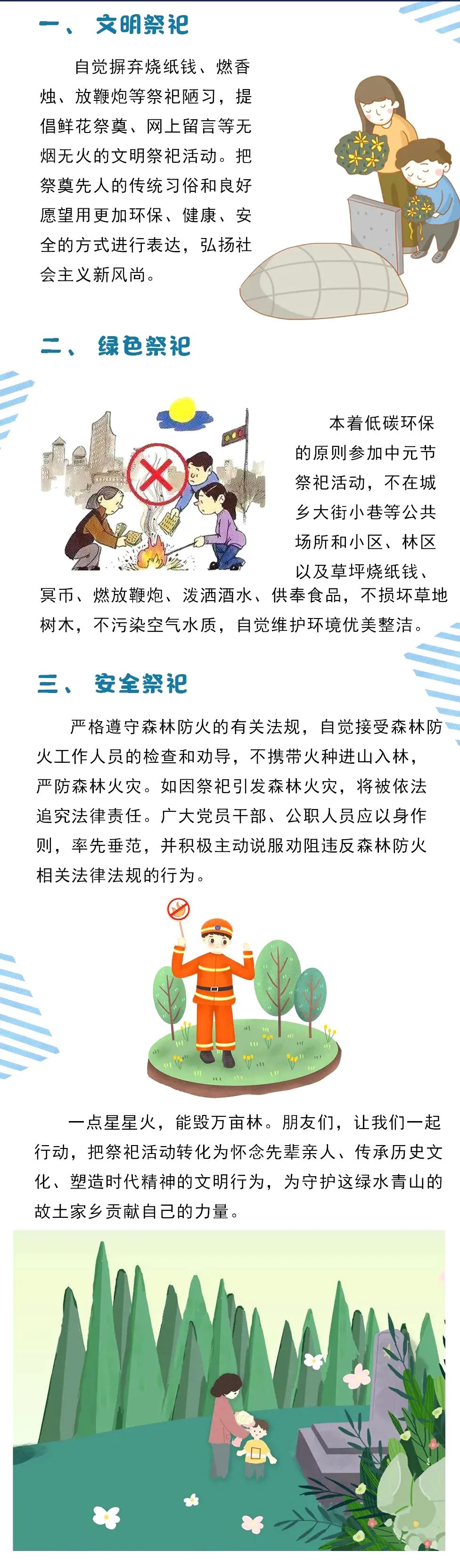 一、 文明祭祀

自觉摒弃烧纸钱、燃香烛、放鞭炮等祭祀陋习，提倡鲜花祭奠、网上留言等无烟无火的文明祭祀活动。把祭奠先人的传统习俗和良好愿望用更加环保、健康、安全的方式进行表达，弘扬社会主义新风尚。

二、 绿色祭祀

本着低碳环保的原则参加中元节祭祀活动，不在城乡大街小巷等公共场所和小区、林区以及草坪烧纸钱、冥币、燃放鞭炮、泼洒酒水、供奉食品，不损坏草地树木，不污染空气水质，自觉维护环境优美整洁。

三、 安全祭祀

严格遵守森林防火的有关法规，自觉接受森林防火工作人员的检查和劝导，不携带火种进山入林，严防森林火灾。如因祭祀引发森林火灾，将被依法追究法律责任。广大党员干部、公职人员应以身作则，率先垂范，并积极主动说服劝阻违反森林防火相关法律法规的行为。

一点星星火，能毁万亩林。朋友们，让我们一起行动，把祭祀活动转化为怀念先辈亲人、传承历史文化、塑造时代精神的文明行为，为守护这绿水青山的故土家乡贡献自己的力量。